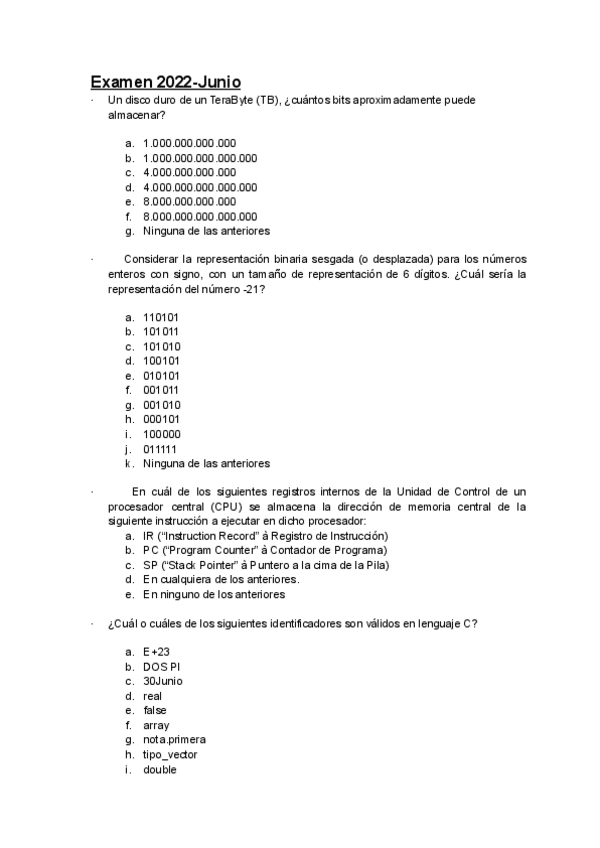 Examen 2022-Junio

· Un disco duro de un TeraByte (TB), ¿cuántos bits aproximadamente puede almacenar?

a. 1.000.000.000.000
b. 1.000.000.000.000.000
c. 4.000.000.000.000
d. 4.000.000.000.000.000
e. 8.000.000.000.000
f. 8.000.000.000.000.000
g. Ninguna de las anteriores

· Considerar la representación binaria sesgada (o desplazada) para los números enteros con signo, con un tamaño de representación de 6 dígitos. ¿Cuál sería la representación del número -21?

a. 110101
b. 101011
c. 101010
d. 100101
e. 010101
f. 001011
g. 001010
h. 000101
i. 100000
j. 011111
k. Ninguna de las anteriores

· En cuál de los siguientes registros internos de la Unidad de Control de un procesador central (CPU) se almacena la dirección de memoria central de la siguiente instrucción a ejecutar en dicho procesador:
a. IR ("Instruction Record" à Registro de Instrucción)
b. PC ("Program Counter" à Contador de Programa)
c. SP ("Stack Pointer" à Puntero a la cima de la Pila)
d. En cualquiera de los anteriores.
e. En ninguno de los anteriores

· ¿Cuál o cuáles de los siguientes identificadores son válidos en lenguaje C?

a. E+23
b. DOS PI
c. 30Junio
d. real
e. false
f. array
g. nota.primera
h. tipo_vector
i. double